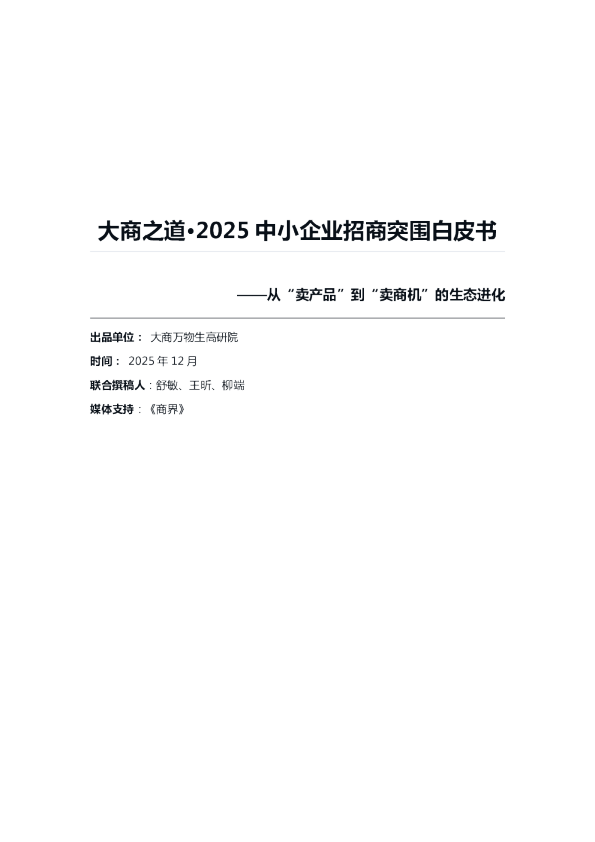 大商之道•2025 中小企业招商突围白皮书

——从“卖产品”到“卖商机”的生态进化

出品单位： 大商万物生高研院

时间： 2025 年 12 月

联合撰稿人：舒敏、王昕、柳端

媒体支持：《商界》